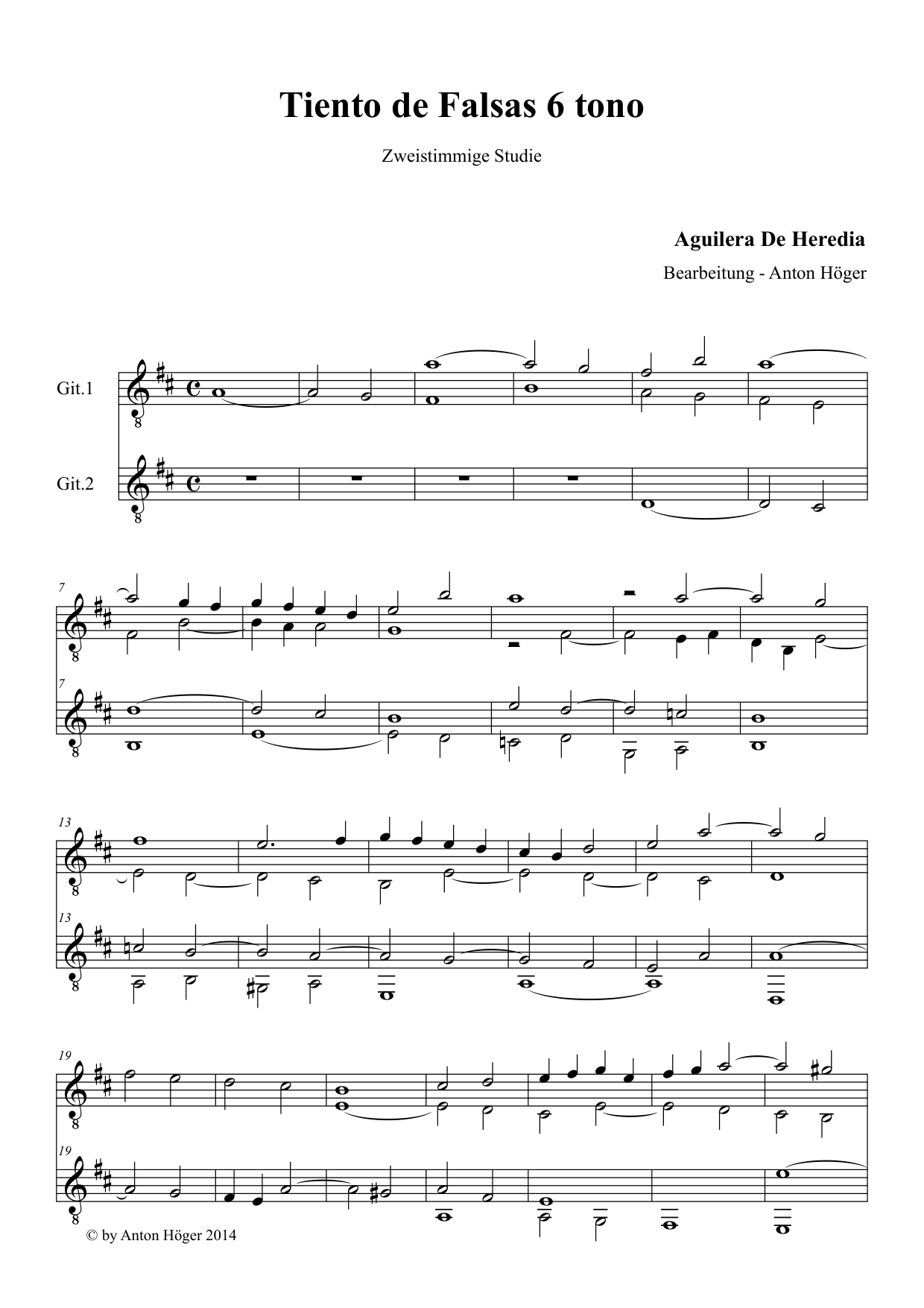 Tiento de Falsas 6 tono

Zweistimmige Studie

Aguilera De Heredia

Bearbeitung - Anton Höger

Git.1

Git.2

7

7

13

13

19

19

© by Anton Höger 2014